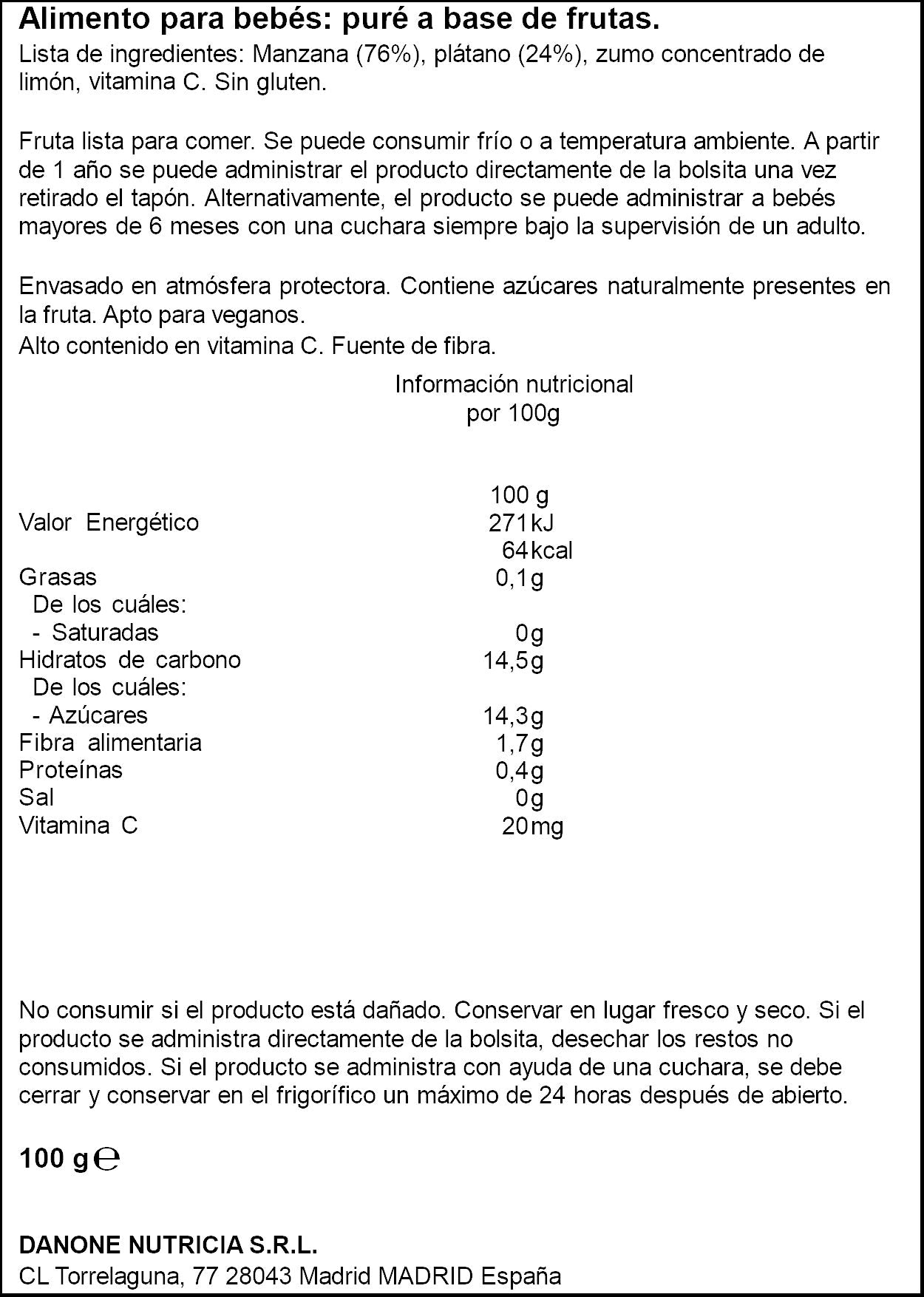 Alimento para bebés: puré a base de frutas.

Lista de ingredientes: Manzana (76%), plátano (24%), zumo concentrado de limón, vitamina C. Sin gluten.

Fruta lista para comer. Se puede consumir frío o a temperatura ambiente. A partir de 1 año se puede administrar el producto directamente de la bolsita una vez retirado el tapón. Alternativamente, el producto se puede administrar a bebés mayores de 6 meses con una cuchara siempre bajo la supervisión de un adulto.

Envasado en atmósfera protectora. Contiene azúcares naturalmente presentes en la fruta. Apto para veganos.

Alto contenido en vitamina C. Fuente de fibra.

Información nutricional
por 100g

| | 100 g |
|---|---|
| Valor Energético | 271kJ |
| | 64kcal |
| Grasas | 0,1g |
| De los cuáles: | |
| - Saturadas | 0g |
| Hidratos de carbono | 14,5g |
| De los cuáles: | |
| - Azúcares | 14,3g |
| Fibra alimentaria | 1,7g |
| Proteínas | 0,4g |
| Sal | 0g |
| Vitamina C | 20mg |

No consumir si el producto está dañado. Conservar en lugar fresco y seco. Si el producto se administra directamente de la bolsita, desechar los restos no consumidos. Si el producto se administra con ayuda de una cuchara, se debe cerrar y conservar en el frigorífico un máximo de 24 horas después de abierto.

100 g ℮

DANONE NUTRICIA S.R.L.
CL Torrelaguna, 77 28043 Madrid MADRID España